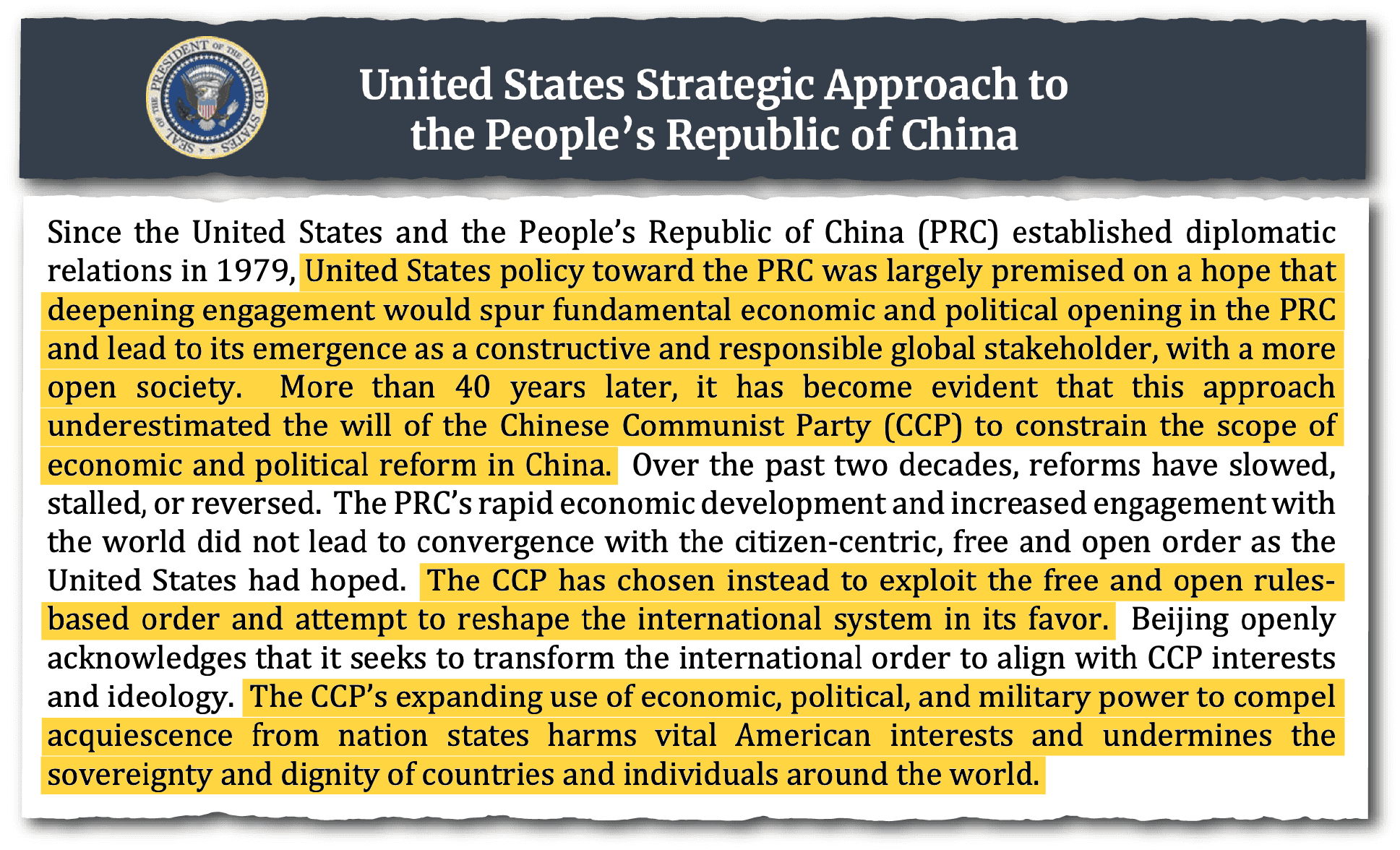 SEAL OF THE PRESIDENT OF THE UNITED STATES

United States Strategic Approach to the People's Republic of China

Since the United States and the People's Republic of China (PRC) established diplomatic relations in 1979, United States policy toward the PRC was largely premised on a hope that deepening engagement would spur fundamental economic and political opening in the PRC and lead to its emergence as a constructive and responsible global stakeholder, with a more open society. More than 40 years later, it has become evident that this approach underestimated the will of the Chinese Communist Party (CCP) to constrain the scope of economic and political reform in China. Over the past two decades, reforms have slowed, stalled, or reversed. The PRC's rapid economic development and increased engagement with the world did not lead to convergence with the citizen-centric, free and open order as the United States had hoped. The CCP has chosen instead to exploit the free and open rules-based order and attempt to reshape the international system in its favor. Beijing openly acknowledges that it seeks to transform the international order to align with CCP interests and ideology. The CCP's expanding use of economic, political, and military power to compel acquiescence from nation states harms vital American interests and undermines the sovereignty and dignity of countries and individuals around the world.